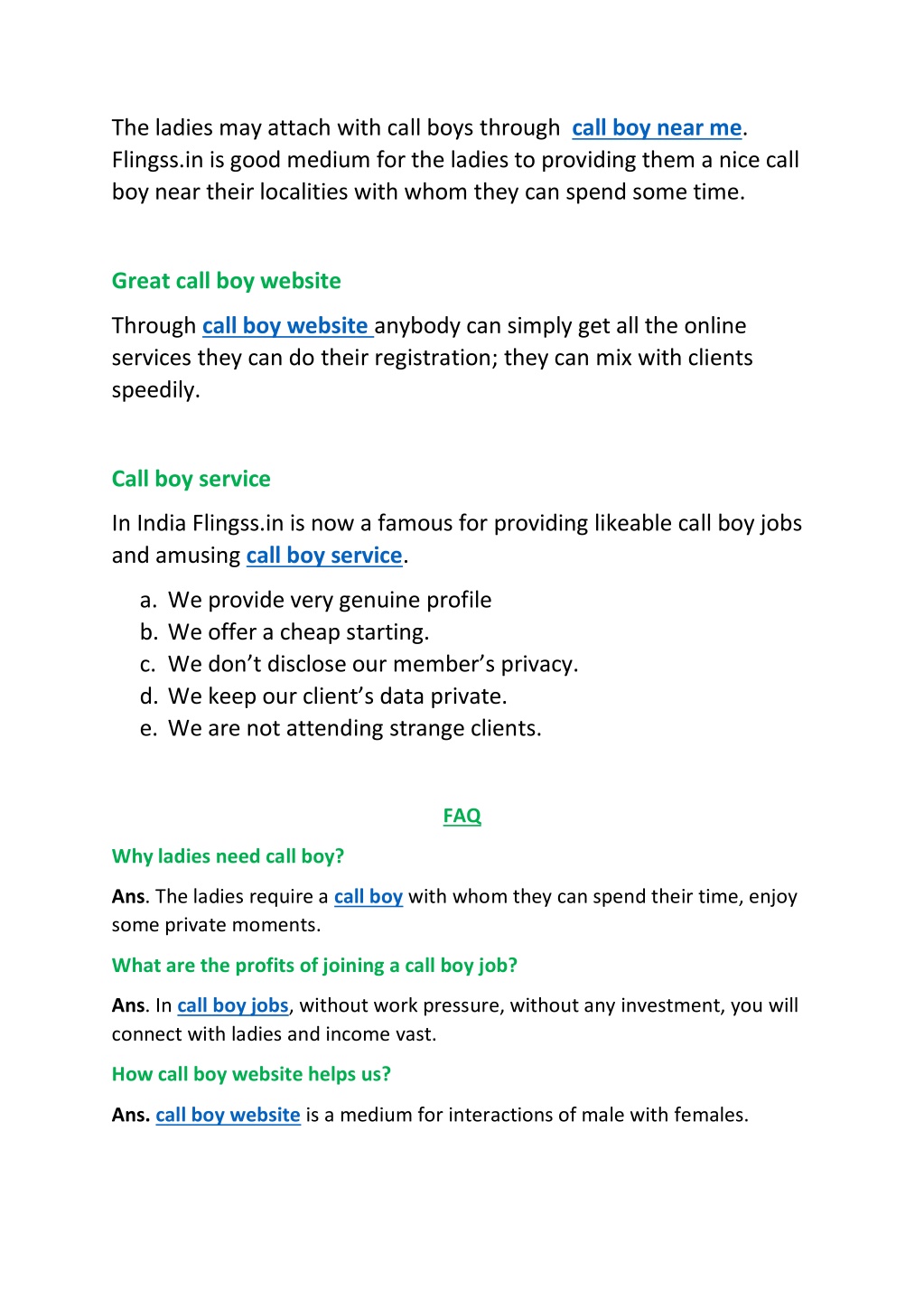 The ladies may attach with call boys through call boy near me. Flingss.in is good medium for the ladies to providing them a nice call boy near their localities with whom they can spend some time.

Great call boy website

Through call boy website anybody can simply get all the online services they can do their registration; they can mix with clients speedily.

Call boy service

In India Flingss.in is now a famous for providing likeable call boy jobs and amusing call boy service.

a. We provide very genuine profile
b. We offer a cheap starting.
c. We don't disclose our member's privacy.
d. We keep our client's data private.
e. We are not attending strange clients.

FAQ

Why ladies need call boy?

Ans. The ladies require a call boy with whom they can spend their time, enjoy some private moments.

What are the profits of joining a call boy job?

Ans. In call boy jobs, without work pressure, without any investment, you will connect with ladies and income vast.

How call boy website helps us?

Ans. call boy website is a medium for interactions of male with females.